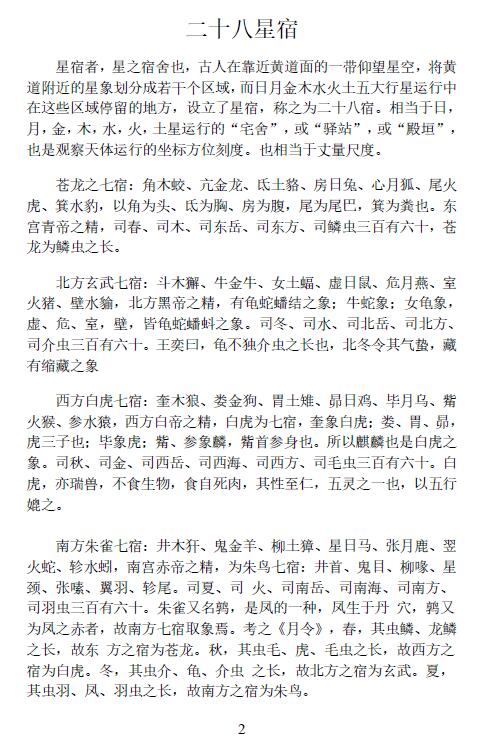 二十八星宿

星宿者，星之宿舍也，古人在靠近黄道面的一带仰望星空，将黄道附近的星象划分成若干个区域，而日月金木水火土五大行星运行中在这些区域停留的地方，设立了星宿，称之为二十八宿。相当于日，月，金，木，水，火，土星运行的“宅舍”，或“驿站”，或“殿垣”，也是观察天体运行的坐标方位刻度。也相当于丈量尺度。

苍龙之七宿：角木蛟、亢金龙、氐土貉、房日兔、心月狐、尾火虎、箕水豹，以角为头、氐为胸、房为腹，尾为尾巴，箕为粪也。东宫青帝之精，司春、司木、司东岳、司东方、司鳞虫三百有六十，苍龙为鳞虫之长。

北方玄武七宿：斗木獬、牛金牛、女土蝠、虚日鼠、危月燕、室火猪、壁水貐，北方黑帝之精，有龟蛇蟠结之象；牛蛇象；女龟象，虚、危、室，壁，皆龟蛇蟠蚪之象。司冬、司水、司北岳、司北方、司介虫三百有六十。王奕曰，龟不独介虫之长也，北冬令其气蛰，藏有缩藏之象

西方白虎七宿：奎木狼、娄金狗、胃土雉、昴日鸡、毕月乌、觜火猴、参水猿，西方白帝之精，白虎为七宿，奎象白虎；娄、胃、昴，虎三子也；毕象虎；觜、参象麟，觜首参身也。所以麒麟也是白虎之象。司秋、司金、司西岳、司西海、司西方、司毛虫三百有六十。白虎，亦瑞兽，不食生物，食自死肉，其性至仁，五灵之一也，以五行媲之。

南方朱雀七宿：井木犴、鬼金羊、柳土獐、星日马、张月鹿、翌火蛇、轸水蚓，南宫赤帝之精，为朱鸟七宿：井首、鬼目、柳喙、星颈、张嗉、翼羽、轸尾。司夏、司 火、司南岳、司南海、司南方、司羽虫三百有六十。朱雀又名鹑，是凤的一种，凤生于丹 穴，鹑又为凤之赤者，故南方七宿取象焉。考之《月令》，春，其虫鳞、龙鳞之长，故东 方之宿为苍龙。秋，其虫毛、虎、毛虫之长，故西方之宿为白虎。冬，其虫介、龟、介虫 之长，故北方之宿为玄武。夏，其虫羽、凤、羽虫之长，故南方之宿为朱鸟。

2